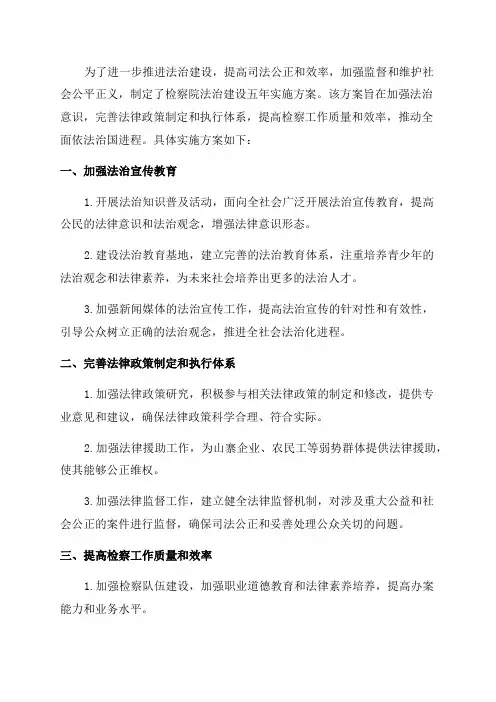 为了进一步推进法治建设，提高司法公正和效率，加强监督和维护社会公平正义，制定了检察院法治建设五年实施方案。该方案旨在加强法治意识，完善法律政策制定和执行体系，提高检察工作质量和效率，推动全面依法治国进程。具体实施方案如下：

一、加强法治宣传教育

1.开展法治知识普及活动，面向全社会广泛开展法治宣传教育，提高公民的法律意识和法治观念，增强法律意识形态。

2.建设法治教育基地，建立完善的法治教育体系，注重培养青少年的法治观念和法律素养，为未来社会培养出更多的法治人才。

3.加强新闻媒体的法治宣传工作，提高法治宣传的针对性和有效性，引导公众树立正确的法治观念，推进全社会法治化进程。

二、完善法律政策制定和执行体系

1.加强法律政策研究，积极参与相关法律政策的制定和修改，提供专业意见和建议，确保法律政策科学合理、符合实际。

2.加强法律援助工作，为山寨企业、农民工等弱势群体提供法律援助，使其能够公正维权。

3.加强法律监督工作，建立健全法律监督机制，对涉及重大公益和社会公正的案件进行监督，确保司法公正和妥善处理公众关切的问题。

三、提高检察工作质量和效率

1.加强检察队伍建设，加强职业道德教育和法律素养培养，提高办案能力和业务水平。